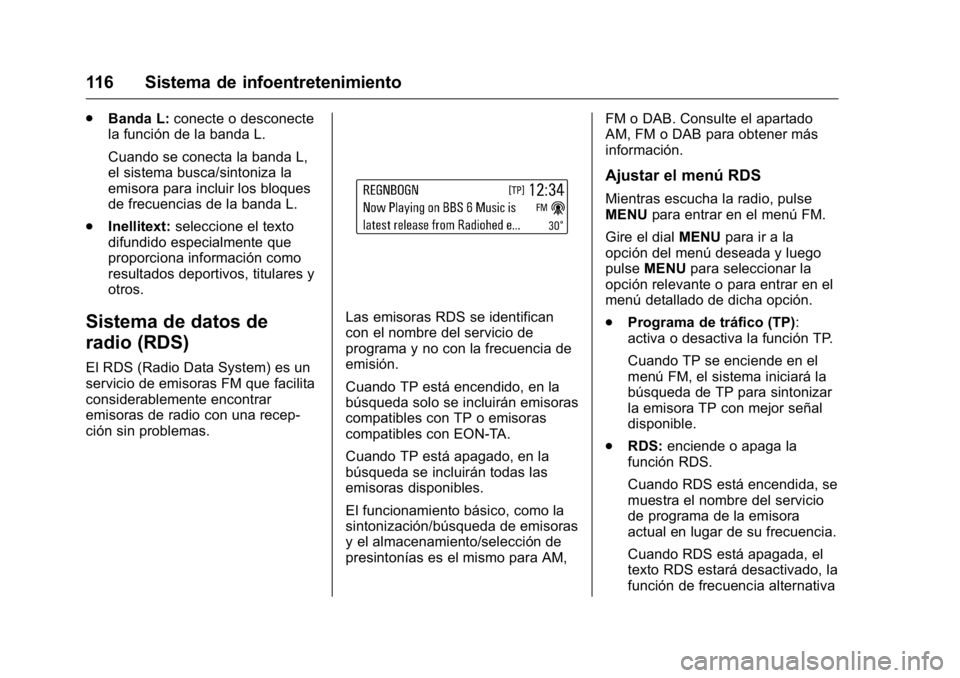 116 Sistema de infoentretenimiento

. **Banda L:** conecte o desconecte la función de la banda L.

Cuando se conecta la banda L, el sistema busca/sintoniza la emisora para incluir los bloques de frecuencias de la banda L.

. **Inellitext:** seleccione el texto difundido especialmente que proporciona información como resultados deportivos, titulares y otros.

Sistema de datos de radio (RDS)

El RDS (Radio Data System) es un servicio de emisoras FM que facilita considerablemente encontrar emisoras de radio con una recepción sin problemas.

REGNBOGN [TP] 12:34
Now Playing on BBS 6 Music is FM
latest release from Radiohed e... 30°

Las emisoras RDS se identifican con el nombre del servicio de programa y no con la frecuencia de emisión.

Cuando TP está encendido, en la búsqueda solo se incluirán emisoras compatibles con TP o emisoras compatibles con EON-TA.

Cuando TP está apagado, en la búsqueda se incluirán todas las emisoras disponibles.

El funcionamiento básico, como la sintonización/búsqueda de emisoras y el almacenamiento/selección de presintonías es el mismo para AM, FM o DAB. Consulte el apartado AM, FM o DAB para obtener más información.

Ajustar el menú RDS

Mientras escucha la radio, pulse **MENU** para entrar en el menú FM.

Gire el dial **MENU** para ir a la opción del menú deseada y luego pulse **MENU** para seleccionar la opción relevante o para entrar en el menú detallado de dicha opción.

. **Programa de tráfico (TP)**: activa o desactiva la función TP.

Cuando TP se enciende en el menú FM, el sistema iniciará la búsqueda de TP para sintonizar la emisora TP con mejor señal disponible.

. **RDS:** enciende o apaga la función RDS.

Cuando RDS está encendida, se muestra el nombre del servicio de programa de la emisora actual en lugar de su frecuencia.

Cuando RDS está apagada, el texto RDS estará desactivado, la función de frecuencia alternativa

carmanualsonline.info